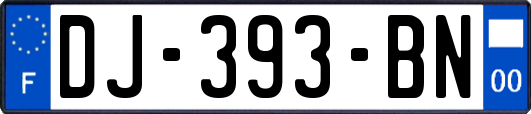 F
DJ-393-BN
00